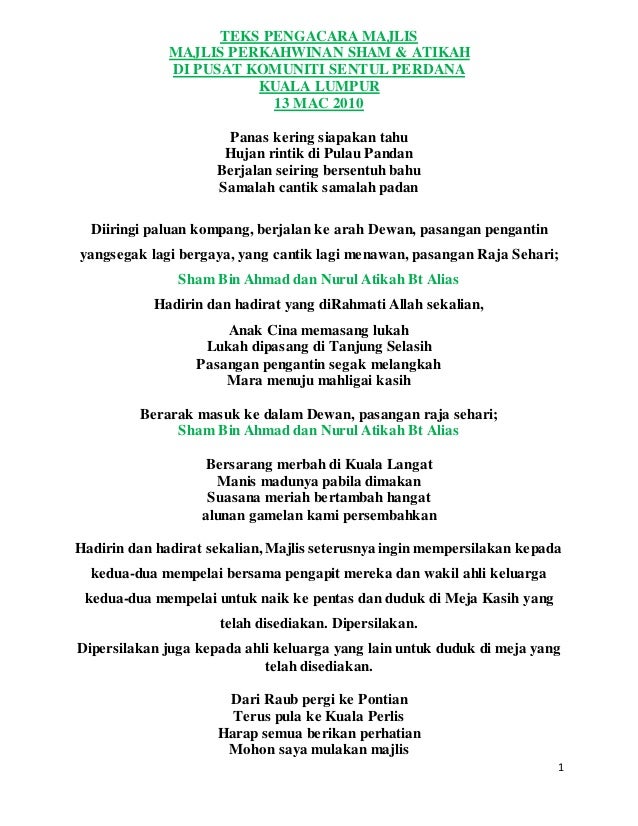 TEKS PENGACARA MAJLIS
MAJLIS PERKAHWINAN SHAM & ATIKAH
DI PUSAT KOMUNITI SENTUL PERDANA
KUALA LUMPUR
13 MAC 2010

Panas kering siapakan tahu
Hujan rintik di Pulau Pandan
Berjalan seiring bersentuh bahu
Samalah cantik samalah padan

Diiringi paluan kompang, berjalan ke arah Dewan, pasangan pengantin yangsegak lagi bergaya, yang cantik lagi menawan, pasangan Raja Sehari;

Sham Bin Ahmad dan Nurul Atikah Bt Alias

Hadirin dan hadirat yang diRahmati Allah sekalian,

Anak Cina memasang lukah
Lukah dipasang di Tanjung Selasih
Pasangan pengantin segak melangkah
Mara menuju mahligai kasih

Berarak masuk ke dalam Dewan, pasangan raja sehari;
Sham Bin Ahmad dan Nurul Atikah Bt Alias

Bersarang merbah di Kuala Langat
Manis madunya pabila dimakan
Suasana meriah bertambah hangat
alunan gamelan kami persembahkan

Hadirin dan hadirat sekalian, Majlis seterusnya ingin mempersilakan kepada kedua-dua mempelai bersama pengapit mereka dan wakil ahli keluarga kedua-dua mempelai untuk naik ke pentas dan duduk di Meja Kasih yang telah disediakan. Dipersilakan.

Dipersilakan juga kepada ahli keluarga yang lain untuk duduk di meja yang telah disediakan.

Dari Raub pergi ke Pontian
Terus pula ke Kuala Perlis
Harap semua berikan perhatian
Mohon saya mulakan majlis

1